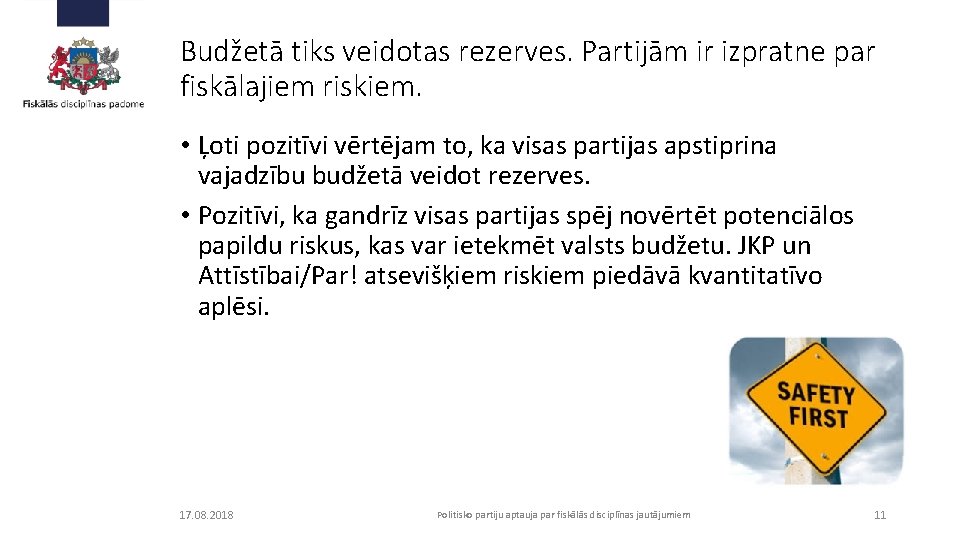 Fiskālās disciplīnas padome

Budžetā tiks veidotas rezerves. Partijām ir izpratne par fiskālajiem riskiem.

• Ļoti pozitīvi vērtējam to, ka visas partijas apstiprina vajadzību budžetā veidot rezerves.

• Pozitīvi, ka gandrīz visas partijas spēj novērtēt potenciālos papildu riskus, kas var ietekmēt valsts budžetu. JKP un Attīstībai/Par! atsevišķiem riskiem piedāvā kvantitatīvo aplēsi.

SAFETY FIRST

17.08.2018

Politisko partiju aptauja par fiskālās disciplīnas jautājumiem

11